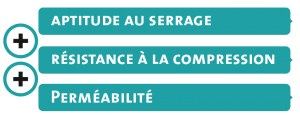 APTITUDE AU SERRAGE
+
RÉSISTANCE À LA COMPRESSION
+
PERMÉABILITÉ